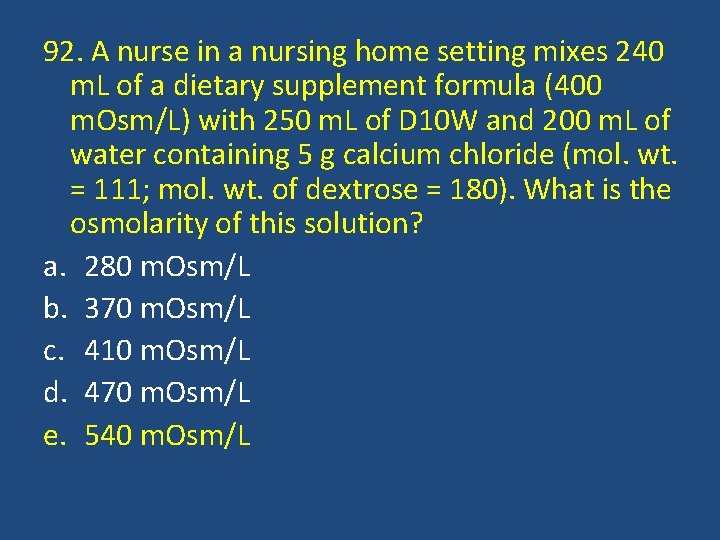 92. A nurse in a nursing home setting mixes 240 mL of a dietary supplement formula (400 mOsm/L) with 250 mL of D10W and 200 mL of water containing 5 g calcium chloride (mol. wt. = 111; mol. wt. of dextrose = 180). What is the osmolarity of this solution?

a. 280 mOsm/L
b. 370 mOsm/L
c. 410 mOsm/L
d. 470 mOsm/L
e. 540 mOsm/L